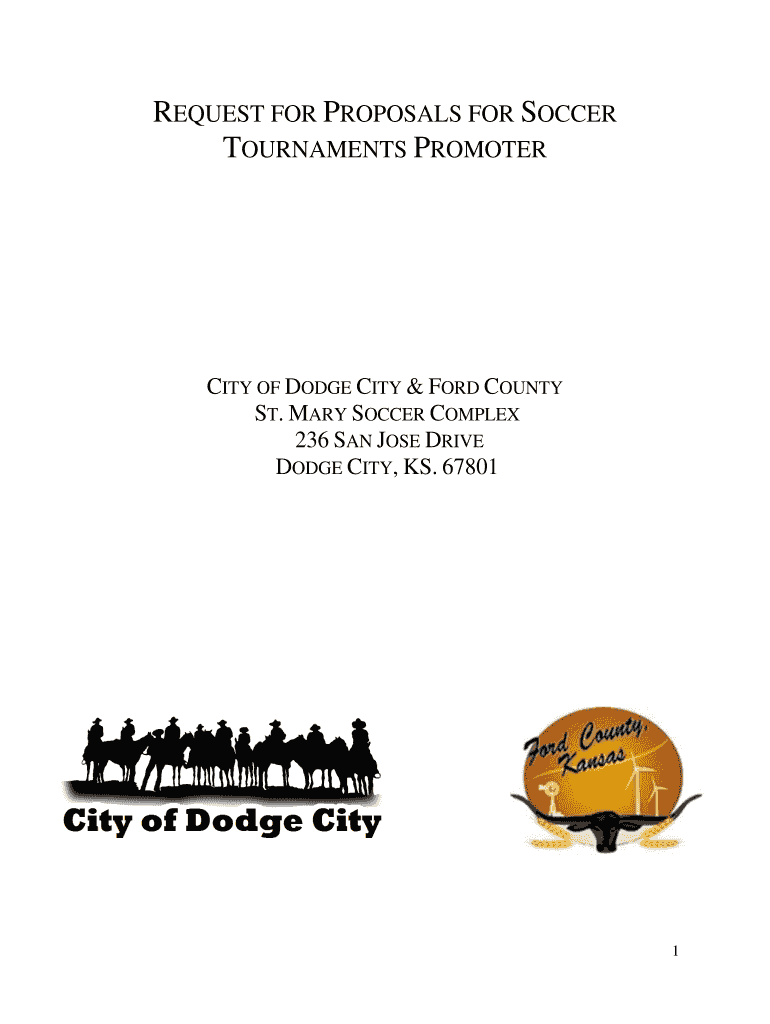 REQUEST FOR PROPOSALS FOR SOCCER TOURNAMENTS PROMOTER

CITY OF DODGE CITY & FORD COUNTY
ST. MARY SOCCER COMPLEX
236 SAN JOSE DRIVE
DODGE CITY, KS. 67801

City of Dodge City

Ford County, Kansas

1